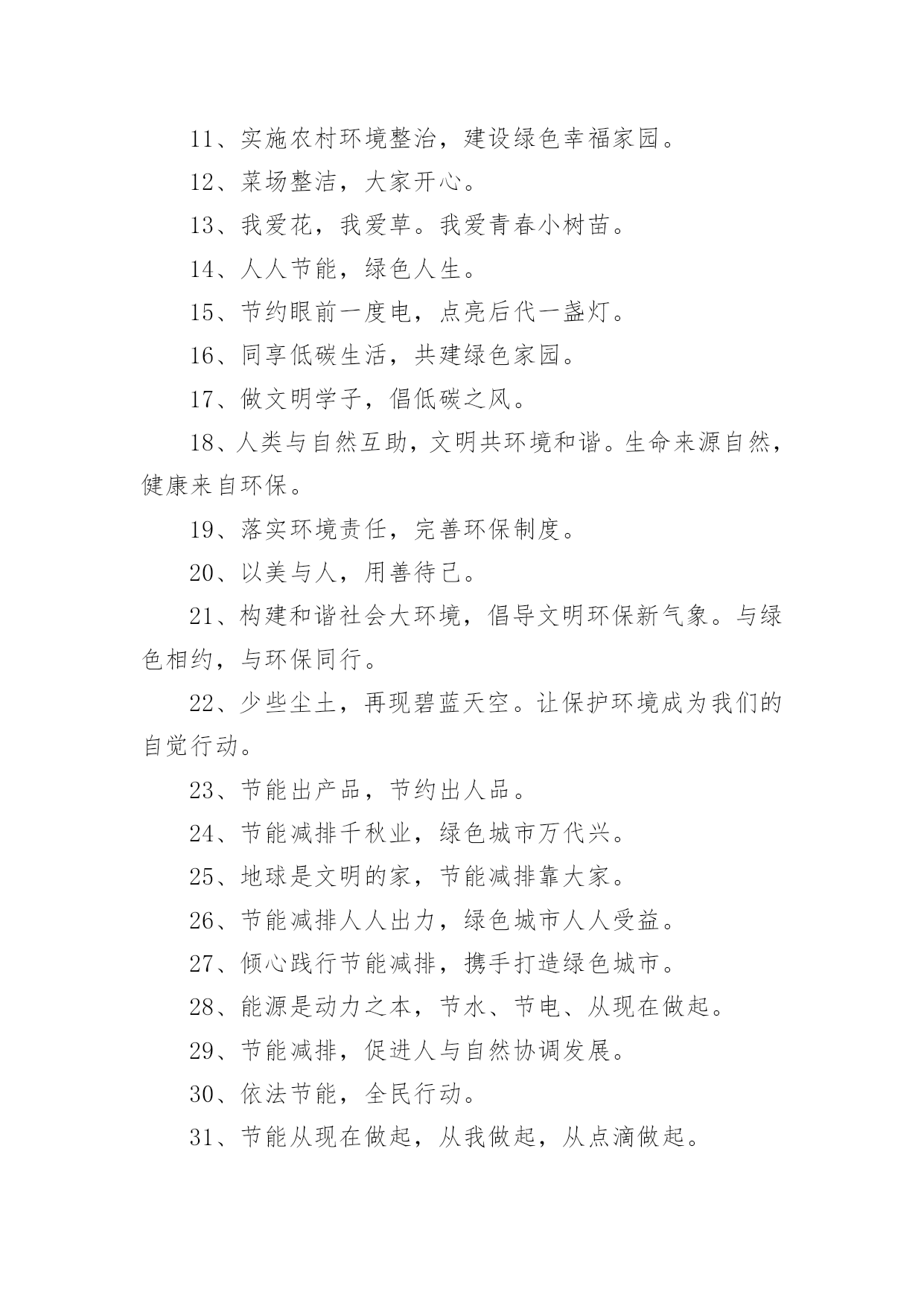 11、实施农村环境整治，建设绿色幸福家园。

12、菜场整洁，大家开心。

13、我爱花，我爱草。我爱青春小树苗。

14、人人节能，绿色人生。

15、节约眼前一度电，点亮后代一盏灯。

16、同享低碳生活，共建绿色家园。

17、做文明学子，倡低碳之风。

18、人类与自然互助，文明共环境和谐。生命来源自然，健康来自环保。

19、落实环境责任，完善环保制度。

20、以美与人，用善待己。

21、构建和谐社会大环境，倡导文明环保新气象。与绿色相约，与环保同行。

22、少些尘土，再现碧蓝天空。让保护环境成为我们的自觉行动。

23、节能出产品，节约出人品。

24、节能减排千秋业，绿色城市万代兴。

25、地球是文明的家，节能减排靠大家。

26、节能减排人人出力，绿色城市人人受益。

27、倾心践行节能减排，携手打造绿色城市。

28、能源是动力之本，节水、节电、从现在做起。

29、节能减排，促进人与自然协调发展。

30、依法节能，全民行动。

31、节能从现在做起，从我做起，从点滴做起。